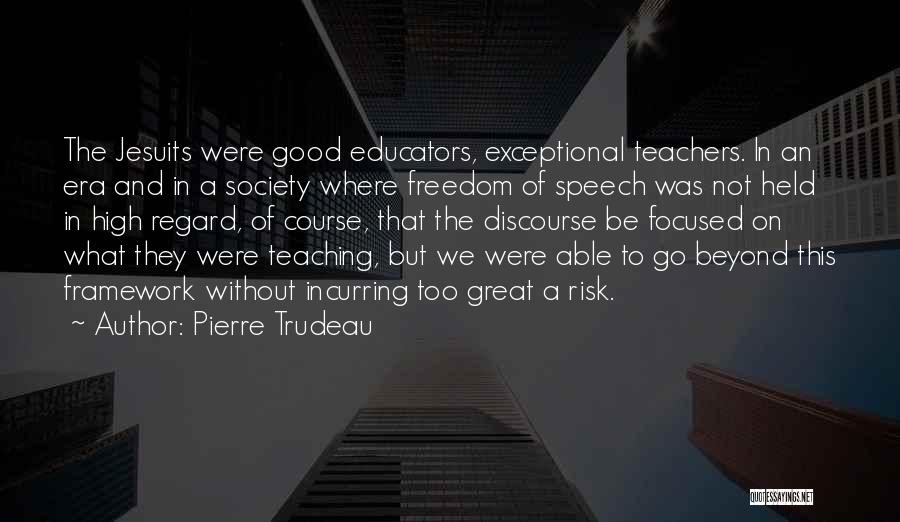 The Jesuits were good educators, exceptional teachers. In an era and in a society where freedom of speech was not held in high regard, of course, that the discourse be focused on what they were teaching, but we were able to go beyond this framework without incurring too great a risk.
~ Author: Pierre Trudeau

QUOTESSAYINGS.NET